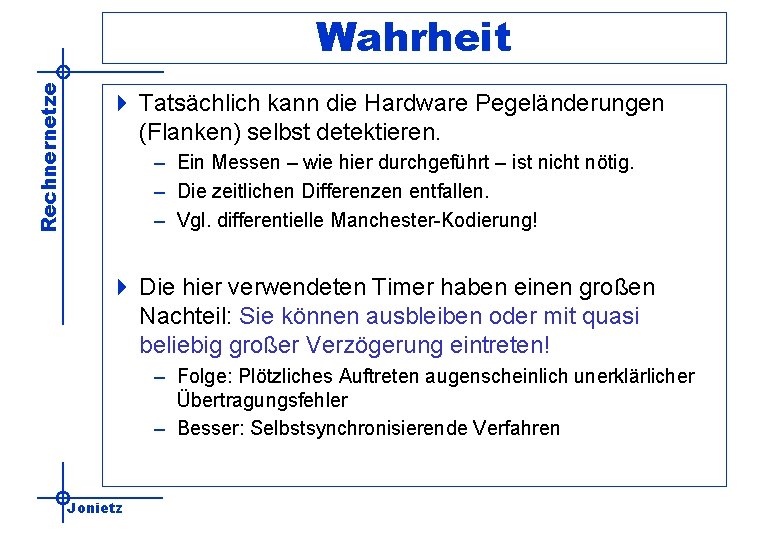 Wahrheit

Rechnernetze

Tatsächlich kann die Hardware Pegeländerungen (Flanken) selbst detektieren.

– Ein Messen – wie hier durchgeführt – ist nicht nötig.
– Die zeitlichen Differenzen entfallen.
– Vgl. differentielle Manchester-Kodierung!

Die hier verwendeten Timer haben einen großen Nachteil: Sie können ausbleiben oder mit quasi beliebig großer Verzögerung eintreten!

– Folge: Plötzliches Auftreten augenscheinlich unerklärlicher Übertragungsfehler
– Besser: Selbstsynchronisierende Verfahren

Jonietz